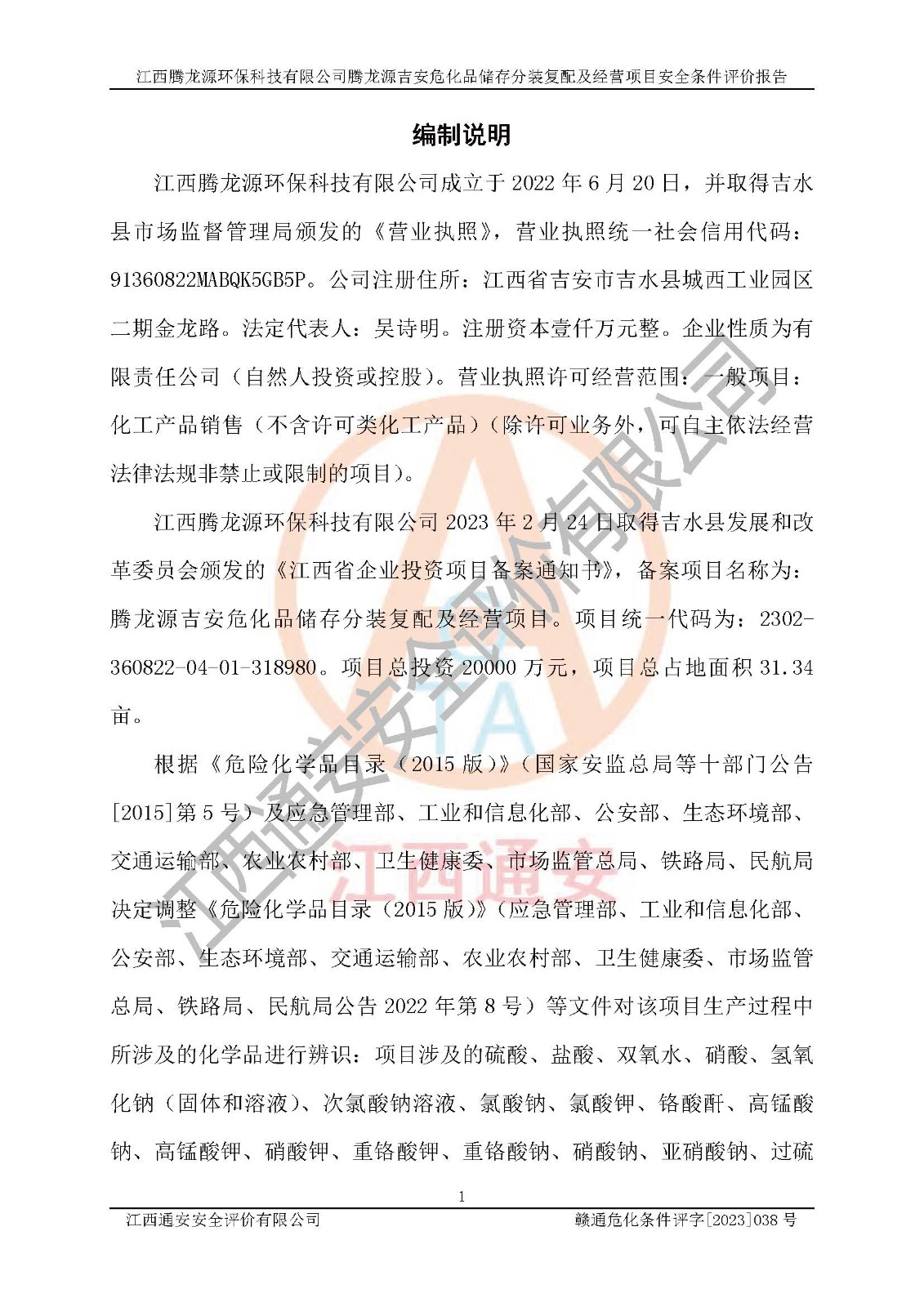 江西腾龙源环保科技有限公司腾龙源吉安危化品储存分装复配及经营项目安全条件评价报告

编制说明

江西腾龙源环保科技有限公司成立于2022年6月20日，并取得吉水县市场监督管理局颁发的《营业执照》，营业执照统一社会信用代码：91360822MABQK5GB5P。公司注册住所：江西省吉安市吉水县城西工业园区二期金龙路。法定代表人：吴诗明。注册资本壹仟万元整。企业性质为有限责任公司（自然人投资或控股）。营业执照许可经营范围：一般项目：化工产品销售（不含许可类化工产品）（除许可业务外，可自主依法经营法律法规非禁止或限制的项目）。

江西腾龙源环保科技有限公司2023年2月24日取得吉水县发展和改革委员会颁发的《江西省企业投资项目备案通知书》，备案项目名称为：腾龙源吉安危化品储存分装复配及经营项目。项目统一代码为：2302-360822-04-01-318980。项目总投资20000万元，项目总占地面积31.34亩。

根据《危险化学品目录（2015版）》（国家安监总局等十部门公告[2015]第5号）及应急管理部、工业和信息化部、公安部、生态环境部、交通运输部、农业农村部、卫生健康委、市场监管总局、铁路局、民航局决定调整《危险化学品目录（2015版）》（应急管理部、工业和信息化部、公安部、生态环境部、交通运输部、农业农村部、卫生健康委、市场监管总局、铁路局、民航局公告2022年第8号）等文件对该项目生产过程中所涉及的化学品进行辨识：项目涉及的硫酸、盐酸、双氧水、硝酸、氢氧化钠（固体和溶液）、次氯酸钠溶液、氯酸钠、氯酸钾、铬酸酐、高锰酸钠、高锰酸钾、硝酸钾、重铬酸钾、重铬酸钠、硝酸钠、亚硝酸钠、过硫

1

江西通安安全评价有限公司 赣通危化条件评字[2023]038号

江西通安安全评价有限公司
江西通安